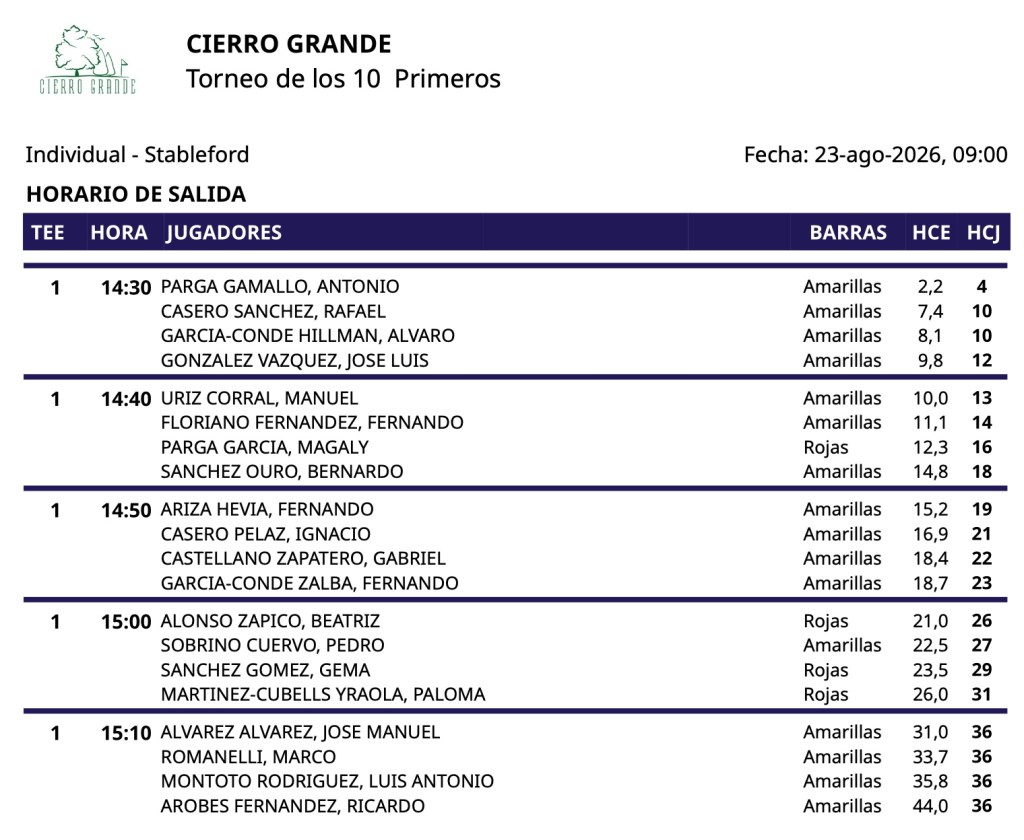 CIERRO GRANDE

CIERRO GRANDE
Torneo de los 10 Primeros

Individual - Stableford

Fecha: 23-ago-2026, 09:00

HORARIO DE SALIDA

| TEE | HORA | JUGADORES | BARRAS | HCE | HCJ |
|---|---|---|---|---|---|
| 1 | 14:30 | PARGA GAMALLO, ANTONIO | Amarillas | 2,2 | 4 |
| | | CASERO SANCHEZ, RAFAEL | Amarillas | 7,4 | 10 |
| | | GARCIA-CONDE HILLMAN, ALVARO | Amarillas | 8,1 | 10 |
| | | GONZALEZ VAZQUEZ, JOSE LUIS | Amarillas | 9,8 | 12 |
| 1 | 14:40 | URIZ CORRAL, MANUEL | Amarillas | 10,0 | 13 |
| | | FLORIANO FERNANDEZ, FERNANDO | Amarillas | 11,1 | 14 |
| | | PARGA GARCIA, MAGALY | Rojas | 12,3 | 16 |
| | | SANCHEZ OURO, BERNARDO | Amarillas | 14,8 | 18 |
| 1 | 14:50 | ARIZA HEVIA, FERNANDO | Amarillas | 15,2 | 19 |
| | | CASERO PELAZ, IGNACIO | Amarillas | 16,9 | 21 |
| | | CASTELLANO ZAPATERO, GABRIEL | Amarillas | 18,4 | 22 |
| | | GARCIA-CONDE ZALBA, FERNANDO | Amarillas | 18,7 | 23 |
| 1 | 15:00 | ALONSO ZAPICO, BEATRIZ | Rojas | 21,0 | 26 |
| | | SOBRINO CUERVO, PEDRO | Amarillas | 22,5 | 27 |
| | | SANCHEZ GOMEZ, GEMA | Rojas | 23,5 | 29 |
| | | MARTINEZ-CUBELLS YRAOLA, PALOMA | Rojas | 26,0 | 31 |
| 1 | 15:10 | ALVAREZ ALVAREZ, JOSE MANUEL | Amarillas | 31,0 | 36 |
| | | ROMANELLI, MARCO | Amarillas | 33,7 | 36 |
| | | MONTOTO RODRIGUEZ, LUIS ANTONIO | Amarillas | 35,8 | 36 |
| | | AROBES FERNANDEZ, RICARDO | Amarillas | 44,0 | 36 |